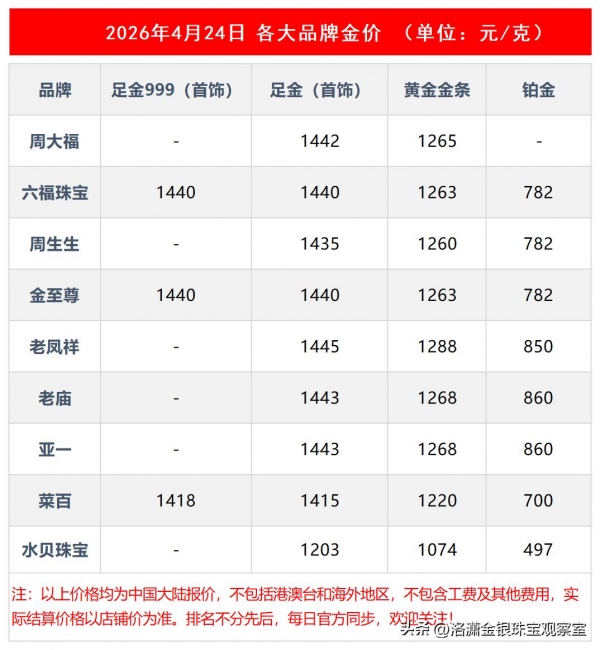 2026年4月24日 各大品牌金价 （单位：元/克）

| 品牌 | 足金999（首饰） | 足金（首饰） | 黄金金条 | 铂金 |
|---|---|---|---|---|
| 周大福 | - | 1442 | 1265 | - |
| 六福珠宝 | 1440 | 1440 | 1263 | 782 |
| 周生生 | - | 1435 | 1260 | 782 |
| 金至尊 | 1440 | 1440 | 1263 | 782 |
| 老凤祥 | - | 1445 | 1288 | 850 |
| 老庙 | - | 1443 | 1268 | 860 |
| 亚一 | - | 1443 | 1268 | 860 |
| 菜百 | 1418 | 1415 | 1220 | 700 |
| 水贝珠宝 | - | 1203 | 1074 | 497 |

注：以上价格均为中国大陆报价，不包括港澳台和海外地区，不包含工费及其他费用，实际结算价格以店铺价为准。排名不分先后，每日官方同步，欢迎关注！

头条 @洛潇金银珠宝观察室